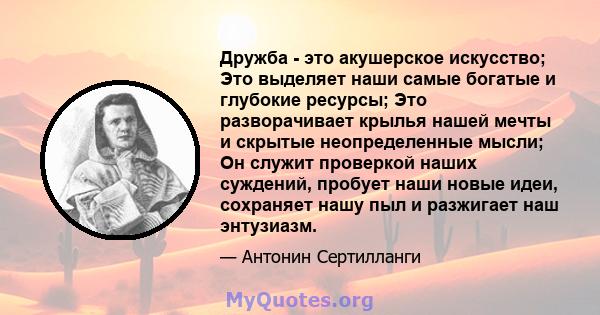 Дружба - это акушерское искусство; Это выделяет наши самые богатые и глубокие ресурсы; Это разворачивает крылья нашей мечты и скрытые неопределенные мысли; Он служит проверкой наших суждений, пробует наши новые идеи, сохраняет нашу пыл и разжигает наш энтузиазм.

— Антонин Сертилланги

MyQuotes.org